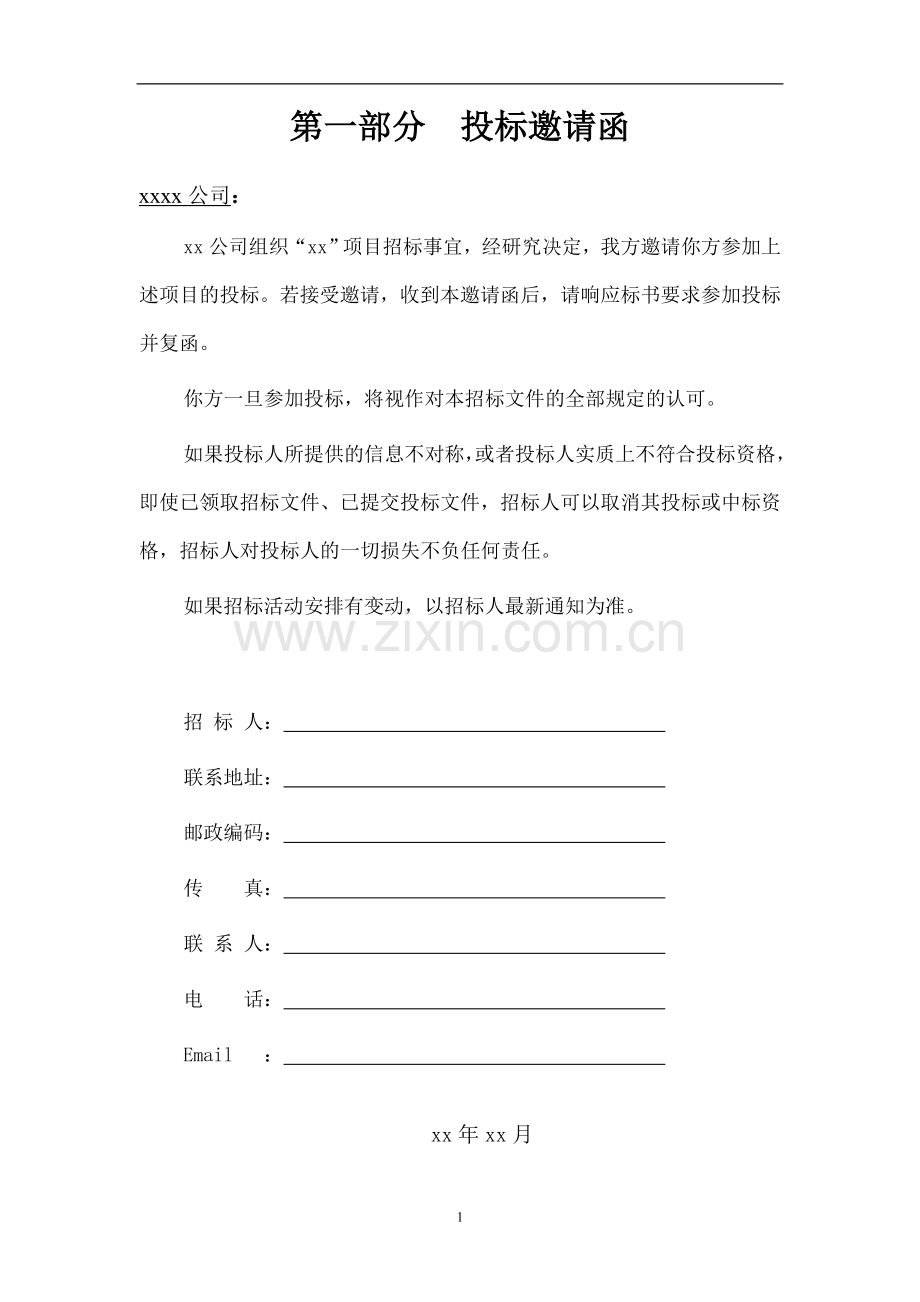 第一部分 投标邀请函

xxxx公司：

xx公司组织“xx”项目招标事宜，经研究决定，我方邀请你方参加上述项目的投标。若接受邀请，收到本邀请函后，请响应标书要求参加投标并复函。

你方一旦参加投标，将视作对本招标文件的全部规定的认可。

如果投标人所提供的信息不对称，或者投标人实质上不符合投标资格，即使已领取招标文件、已提交投标文件，招标人可以取消其投标或中标资格，招标人对投标人的一切损失不负任何责任。

如果招标活动安排有变动，以招标人最新通知为准。

招 标 人：____

联系地址：____

邮政编码：____

传 真：____

联 系 人：____

电 话：____

Email ：____

xx年xx月

1

www.zixin.com.cn